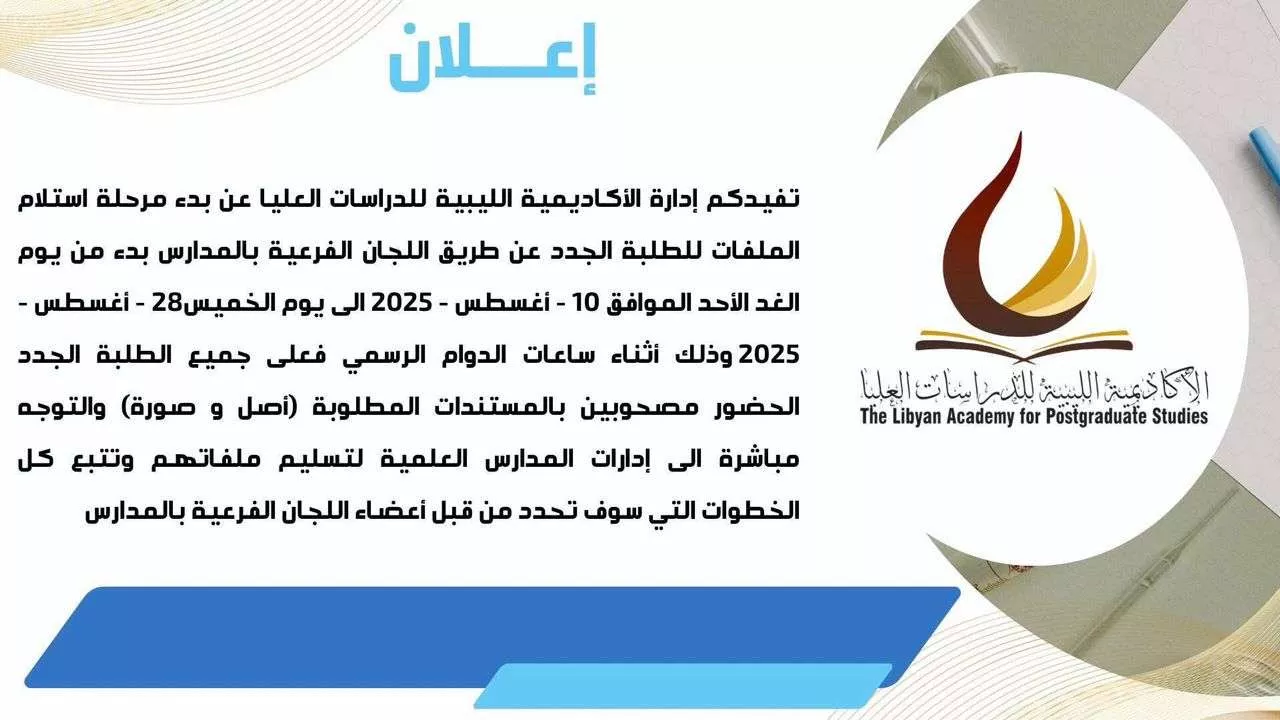 إعـــلان

تفيدكم إدارة الأكاديمية الليبية للدراسات العليا عن بدء مرحلة استلام الملفات للطلبة الجدد عن طريق اللجان الفرعية بالمدارس بدء من يوم الغد الأحد الموافق 10 - أغسطس - 2025 الى يوم الخميس28 - أغسطس - 2025 وذلك أثناء ساعات الدوام الرسمي فعلى جميع الطلبة الجدد الحضور مصحوبين بالمستندات المطلوبة (أصل و صورة) والتوجه مباشرة الى إدارات المدارس العلمية لتسليم ملفاتهم وتتبع كل الخطوات التي سوف تحدد من قبل أعضاء اللجان الفرعية بالمدارس

الأكاديمية الليبية للدراسات العليا
The Libyan Academy for Postgraduate Studies